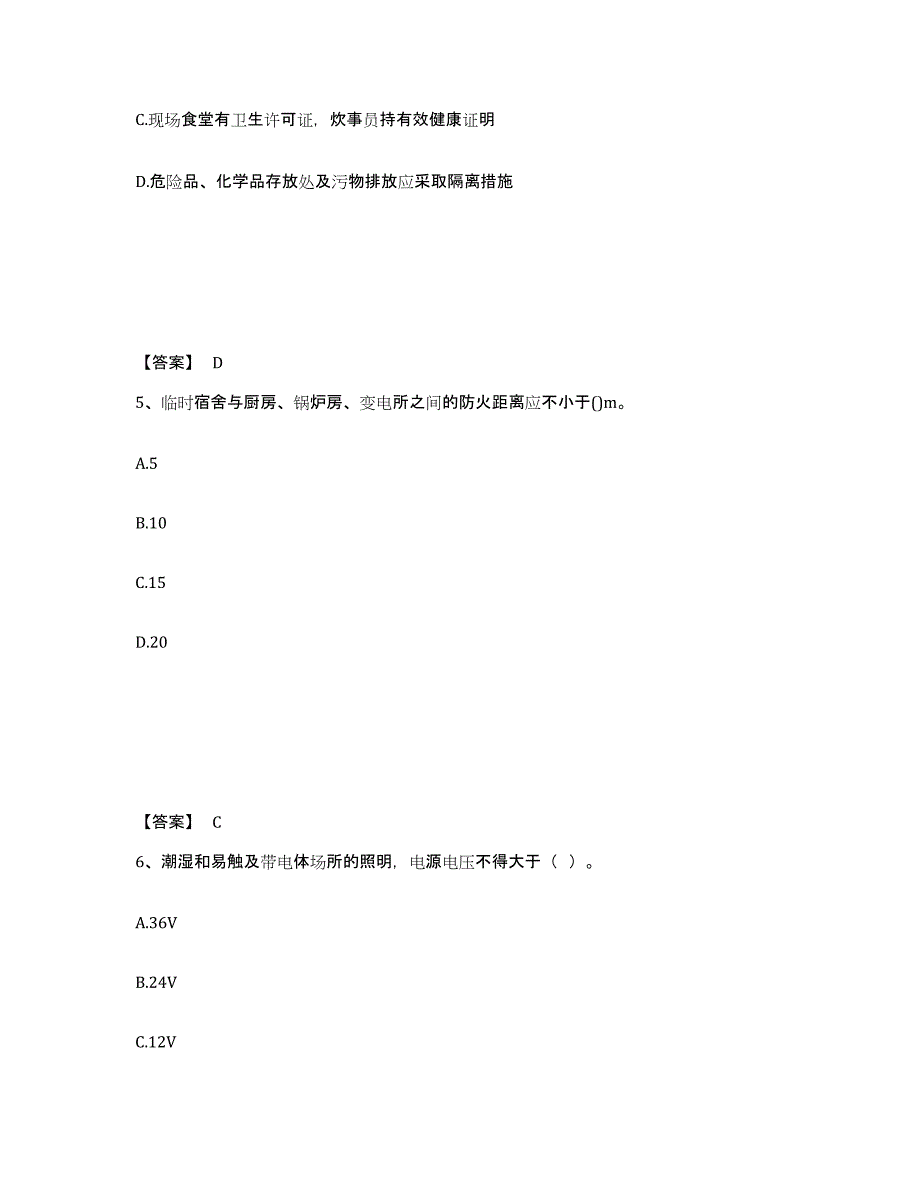 C.现场食堂有卫生许可证，炊事员持有效健康证明

D.危险品、化学品存放处及污物排放应采取隔离措施

【答案】 D

5、临时宿舍与厨房、锅炉房、变电所之间的防火距离应不小于()m。

A.5

B.10

C.15

D.20

【答案】 C

6、潮湿和易触及带电体场所的照明，电源电压不得大于（ ）。

A.36V

B.24V

C.12V